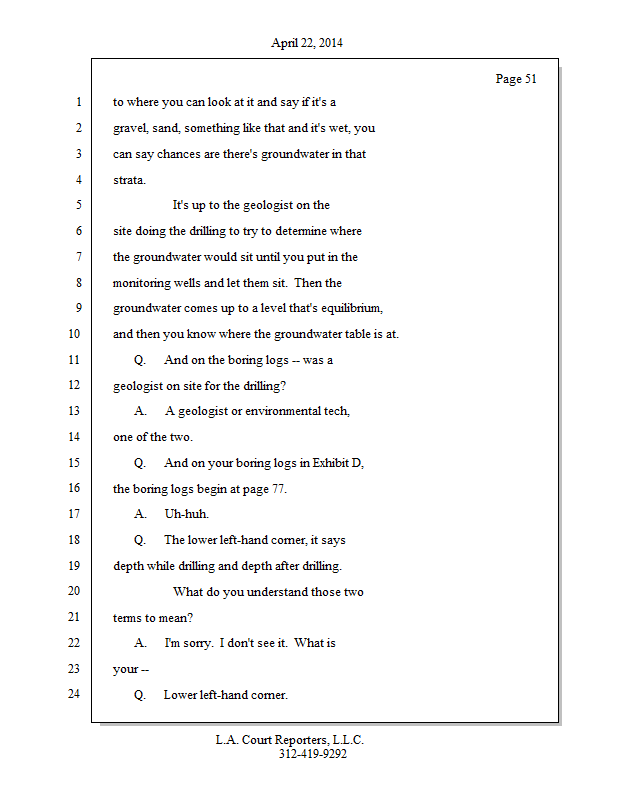 April 22, 2014

Page 51

1 to where you can look at it and say if it's a
2 gravel, sand, something like that and it's wet, you
3 can say chances are there's groundwater in that
4 strata.
5 It's up to the geologist on the
6 site doing the drilling to try to determine where
7 the groundwater would sit until you put in the
8 monitoring wells and let them sit. Then the
9 groundwater comes up to a level that's equilibrium,
10 and then you know where the groundwater table is at.
11 Q. And on the boring logs -- was a
12 geologist on site for the drilling?
13 A. A geologist or environmental tech,
14 one of the two.
15 Q. And on your boring logs in Exhibit D,
16 the boring logs begin at page 77.
17 A. Uh-huh.
18 Q. The lower left-hand corner, it says
19 depth while drilling and depth after drilling.
20 What do you understand those two
21 terms to mean?
22 A. I'm sorry. I don't see it. What is
23 your --
24 Q. Lower left-hand corner.

L.A. Court Reporters, L.L.C.
312-419-9292